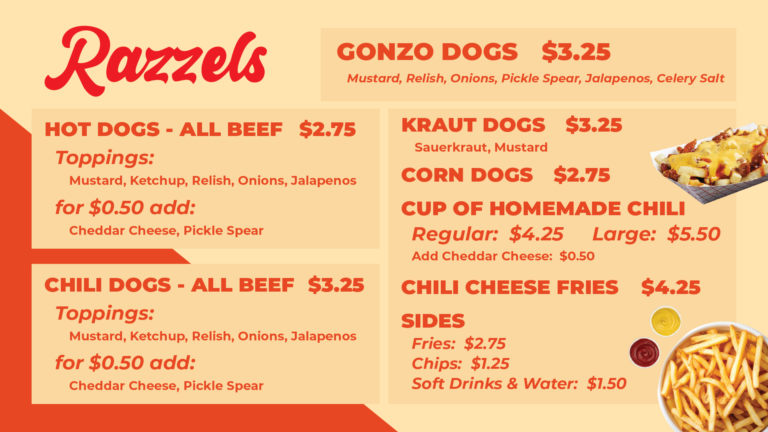 Razzels

GONZO DOGS $3.25
Mustard, Relish, Onions, Pickle Spear, Jalapenos, Celery Salt

HOT DOGS - ALL BEEF $2.75
Toppings:
Mustard, Ketchup, Relish, Onions, Jalapenos
for $0.50 add:
Cheddar Cheese, Pickle Spear

CHILI DOGS - ALL BEEF $3.25
Toppings:
Mustard, Ketchup, Relish, Onions, Jalapenos
for $0.50 add:
Cheddar Cheese, Pickle Spear

KRAUT DOGS $3.25
Sauerkraut, Mustard

CORN DOGS $2.75

CUP OF HOMEMADE CHILI
Regular: $4.25 Large: $5.50
Add Cheddar Cheese: $0.50

CHILI CHEESE FRIES $4.25

SIDES
Fries: $2.75
Chips: $1.25
Soft Drinks & Water: $1.50